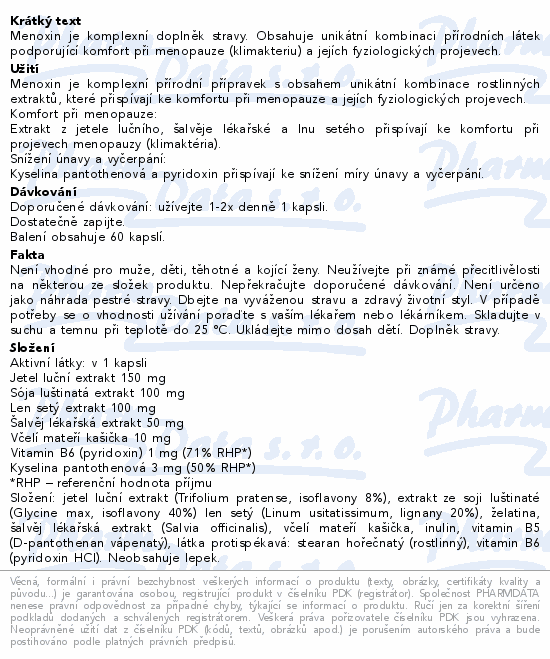 **Krátký text**
Menoxin je komplexní doplněk stravy. Obsahuje unikátní kombinaci přírodních látek podporující komfort při menopauze (klimakteriu) a jejích fyziologických projevech.

**Užití**
Menoxin je komplexní přírodní přípravek s obsahem unikátní kombinace rostlinných extraktů, které přispívají ke komfortu při menopauze a jejích fyziologických projevech.
Komfort při menopauze:
Extrakt z jetele lučního, šalvěje lékařské a lnu setého přispívají ke komfortu při projevech menopauzy (klimaktéria).
Snížení únavy a vyčerpání:
Kyselina pantothenová a pyridoxin přispívají ke snížení míry únavy a vyčerpání.

**Dávkování**
Doporučené dávkování: užívejte 1-2x denně 1 kapsli.
Dostatečně zapijte.
Balení obsahuje 60 kapslí.

**Fakta**
Není vhodné pro muže, děti, těhotné a kojící ženy. Neužívejte při známé přecitlivělosti na některou ze složek produktu. Nepřekračujte doporučené dávkování. Není určeno jako náhrada pestré stravy. Dbejte na vyváženou stravu a zdravý životní styl. V případě potřeby se o vhodnosti užívání poraďte s vaším lékařem nebo lékárníkem. Skladujte v suchu a temnu při teplotě do 25 °C. Ukládejte mimo dosah dětí. Doplněk stravy.

**Složení**
Aktivní látky: v 1 kapsli
Jetel luční extrakt 150 mg
Sója luštinatá extrakt 100 mg
Len setý extrakt 100 mg
Šalvěj lékařská extrakt 50 mg
Včelí mateří kašička 10 mg
Vitamin B6 (pyridoxin) 1 mg (71% RHP*)
Kyselina pantothenová 3 mg (50% RHP*)
*RHP – referenční hodnota příjmu
Složení: jetel luční extrakt (Trifolium pratense, isoflavony 8%), extrakt ze soji luštinaté (Glycine max, isoflavony 40%) len setý (Linum usitatissimum, lignany 20%), želatina, šalvěj lékařská extrakt (Salvia officinalis), včelí mateří kašička, inulin, vitamin B5 (D-pantothenan vápenatý), látka protispékavá: stearan hořečnatý (rostlinný), vitamin B6 (pyridoxin HCl). Neobsahuje lepek.

Věcná, formální i právní bezchybnost veškerých informací o produktu (texty, obrázky, certifikáty kvality a původu...) je garantována osobou, registrující produkt v číselníku PDK (registrátor). Společnost PHARMDATA nenese právní odpovědnost za případné chyby, týkající se informací o produktu. Ručí jen za korektní šíření podkladů dodaných a schválených registrátorem. Veškerá práva pořizovatele číselníku PDK jsou vyhrazena. Neoprávněné užití dat z číselníku PDK (kódů, textů, obrázků apod.) je porušením autorského práva a bude postihováno podle platných právních předpisů.